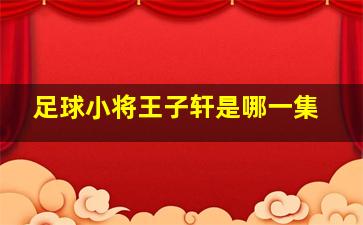 足球小将王子轩是哪一集